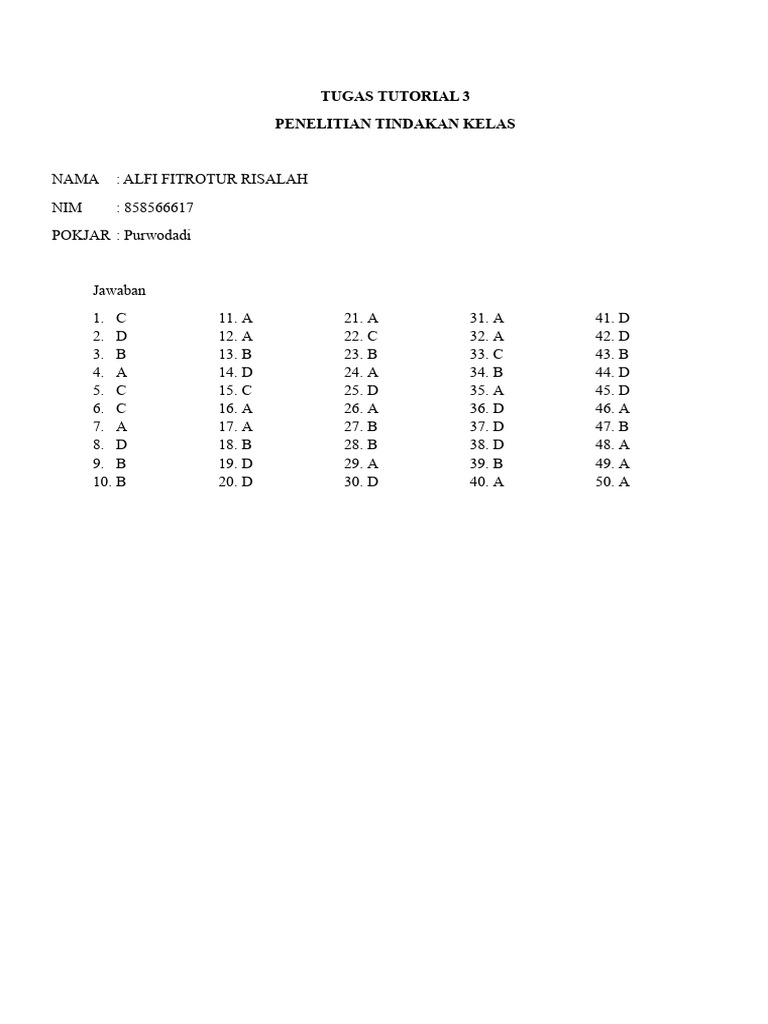 TUGAS TUTORIAL 3

PENELITIAN TINDAKAN KELAS

NAMA : ALFI FITROTUR RISALAH

NIM : 858566617

POKJAR : Purwodadi

Jawaban

1. C
2. D
3. B
4. A
5. C
6. C
7. A
8. D
9. B
10. B

11. A
12. A
13. B
14. D
15. C
16. A
17. A
18. B
19. D
20. D

21. A
22. C
23. B
24. A
25. D
26. A
27. B
28. B
29. A
30. D

31. A
32. A
33. C
34. B
35. A
36. D
37. D
38. D
39. B
40. A

41. D
42. D
43. B
44. D
45. D
46. A
47. B
48. A
49. A
50. A